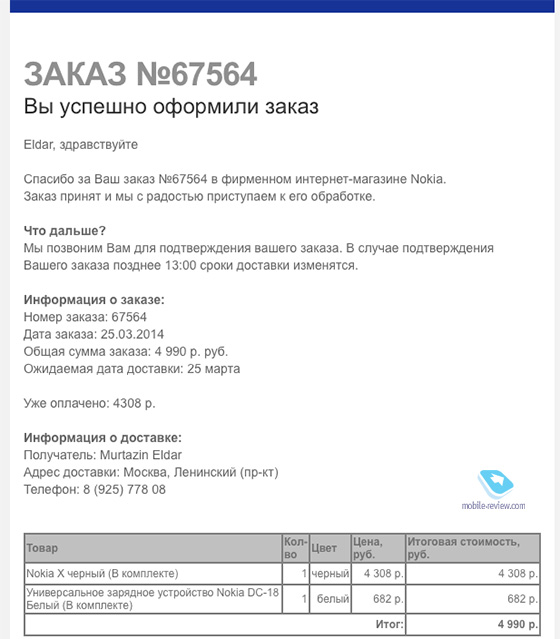 ЗАКАЗ №67564
Вы успешно оформили заказ

Eldar, здравствуйте

Спасибо за Ваш заказ №67564 в фирменном интернет-магазине Nokia.
Заказ принят и мы с радостью приступаем к его обработке.

Что дальше?
Мы позвоним Вам для подтверждения вашего заказа. В случае подтверждения Вашего заказа позднее 13:00 сроки доставки изменятся.

Информация о заказе:
Номер заказа: 67564
Дата заказа: 25.03.2014
Общая сумма заказа: 4 990 р. руб.
Ожидаемая дата доставки: 25 марта

Уже оплачено: 4308 р.

Информация о доставке:
Получатель: Murtazin Eldar
Адрес доставки: Москва, Ленинский (пр-кт)
Телефон: 8 (925) 778 08

mobile-review.com

| Товар | Кол-во | Цвет | Цена, руб. | Итоговая стоимость, руб. |
|---|---|---|---|---|
| Nokia X черный (В комплекте) | 1 | черный | 4 308 р. | 4 308 р. |
| Универсальное зарядное устройство Nokia DC-18 Белый (В комплекте) | 1 | белый | 682 р. | 682 р. |
| | | | Итог: | 4 990 р. |